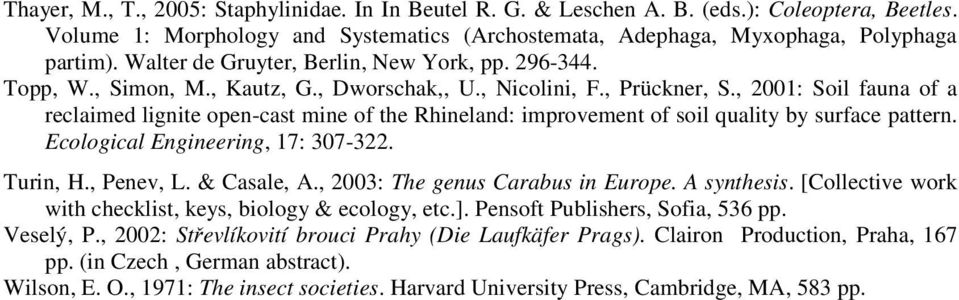 Thayer, M., T., 2005: Staphylinidae. In In Beutel R. G. & Leschen A. B. (eds.): Coleoptera, Beetles. Volume 1: Morphology and Systematics (Archostemata, Adephaga, Myxophaga, Polyphaga partim). Walter de Gruyter, Berlin, New York, pp. 296-344.

Topp, W., Simon, M., Kautz, G., Dworschak,, U., Nicolini, F., Prückner, S., 2001: Soil fauna of a reclaimed lignite open-cast mine of the Rhineland: improvement of soil quality by surface pattern. Ecological Engineering, 17: 307-322.

Turin, H., Penev, L. & Casale, A., 2003: The genus Carabus in Europe. A synthesis. [Collective work with checklist, keys, biology & ecology, etc.]. Pensoft Publishers, Sofia, 536 pp.

Veselý, P., 2002: Střevlíkovití brouci Prahy (Die Laufkäfer Prags). Clairon Production, Praha, 167 pp. (in Czech , German abstract).

Wilson, E. O., 1971: The insect societies. Harvard University Press, Cambridge, MA, 583 pp.